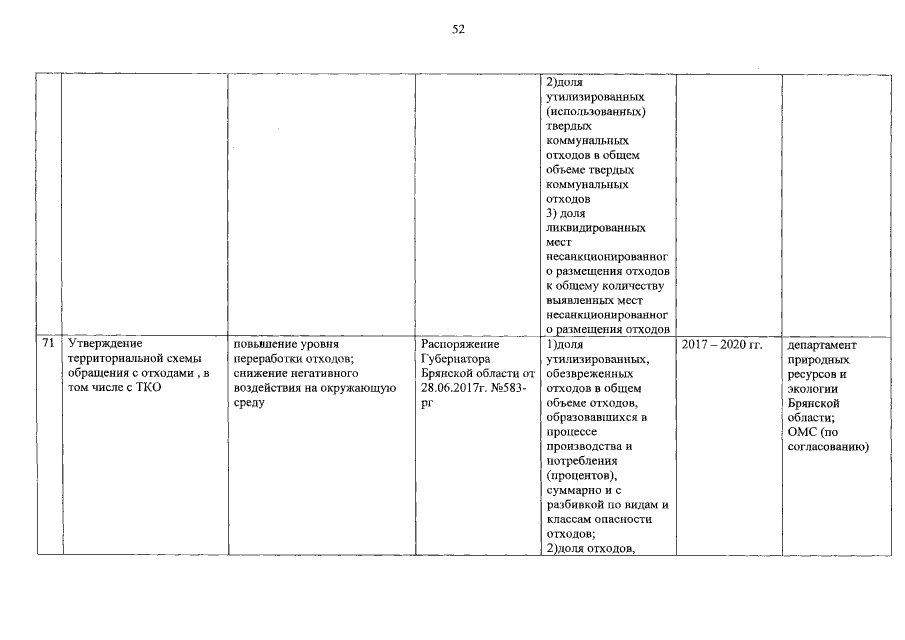 52

| | | | | | | |
|---|---|---|---|---|---|---|
| | | | | 2)доля утилизированных (использованных) твердых коммунальных отходов в общем объеме твердых коммунальных отходов 3) доля ликвидированных мест несанкционированного размещения отходов к общему количеству выявленных мест несанкционированного размещения отходов | | |
| 71 | Утверждение территориальной схемы обращения с отходами , в том числе с ТКО | повышение уровня переработки отходов; снижение негативного воздействия на окружающую среду | Распоряжение Губернатора Брянской области от 28.06.2017г. №583-рг | 1)доля утилизированных, обезвреженных отходов в общем объеме отходов, образовавшихся в процессе производства и потребления (процентов), суммарно и с разбивкой по видам и классам опасности отходов; 2)доля отходов, | 2017 – 2020 гг. | департамент природных ресурсов и экологии Брянской области; ОМС (по согласованию) |